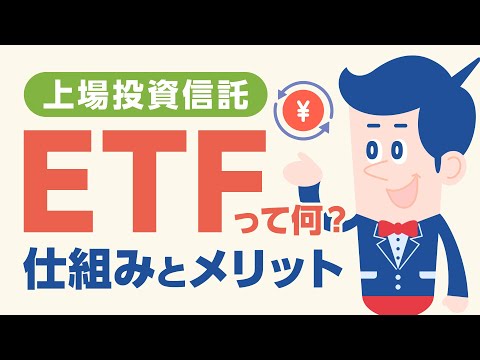 上場投資信託

¥

ETFって何?

仕組みとメリット